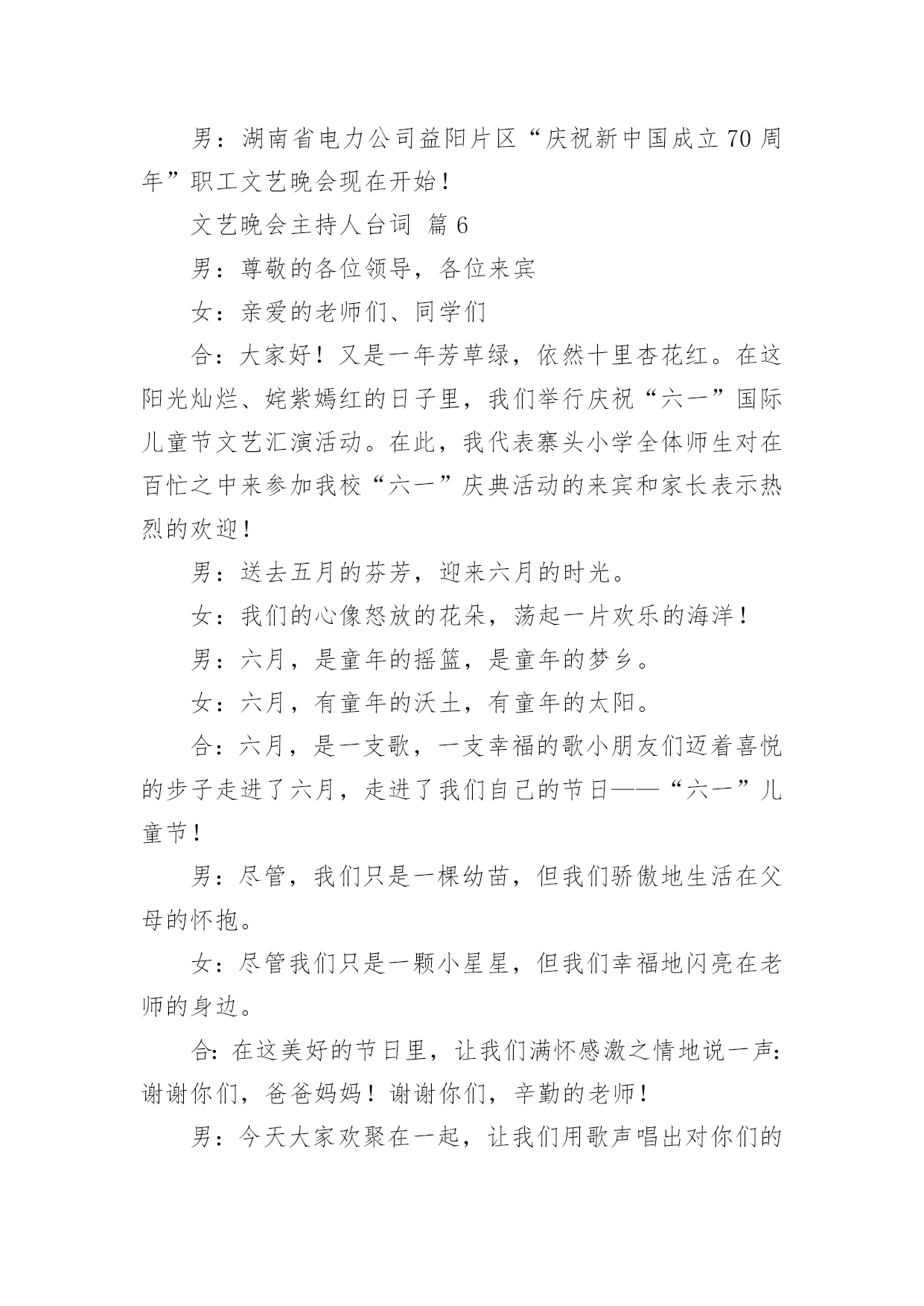 男：湖南省电力公司益阳片区“庆祝新中国成立70周年”职工文艺晚会现在开始！

文艺晚会主持人台词 篇6

男：尊敬的各位领导，各位来宾

女：亲爱的老师们、同学们

合：大家好！又是一年芳草绿，依然十里杏花红。在这阳光灿烂、姹紫嫣红的日子里，我们举行庆祝“六一”国际儿童节文艺汇演活动。在此，我代表寨头小学全体师生对在百忙之中来参加我校“六一”庆典活动的来宾和家长表示热烈的欢迎！

男：送去五月的芬芳，迎来六月的时光。

女：我们的心像怒放的花朵，荡起一片欢乐的海洋！

男：六月，是童年的摇篮，是童年的梦乡。

女：六月，有童年的沃土，有童年的太阳。

合：六月，是一支歌，一支幸福的歌小朋友们迈着喜悦的步子走进了六月，走进了我们自己的节日——“六一”儿童节！

男：尽管，我们只是一棵幼苗，但我们骄傲地生活在父母的怀抱。

女：尽管我们只是一颗小星星，但我们幸福地闪亮在老师的身边。

合：在这美好的节日里，让我们满怀感激之情地说一声：谢谢你们，爸爸妈妈！谢谢你们，辛勤的老师！

男：今天大家欢聚在一起，让我们用歌声唱出对你们的